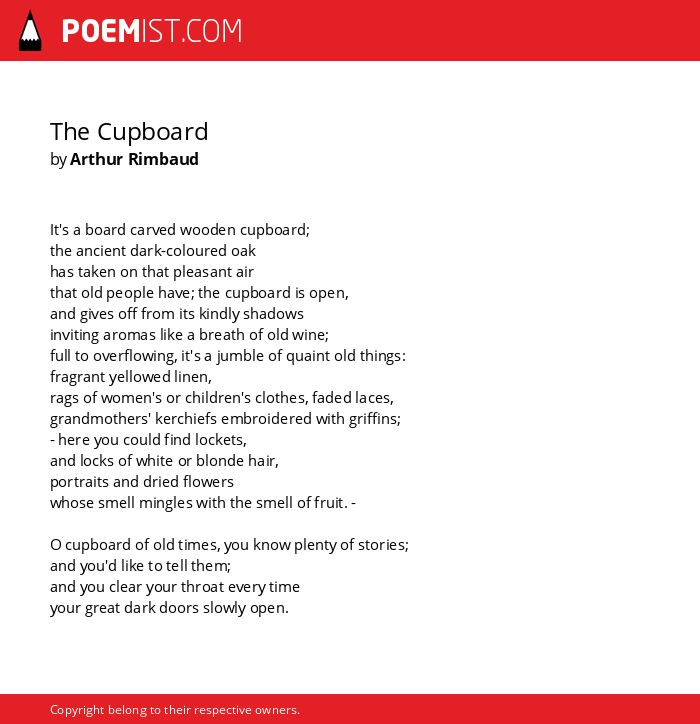 POEMIST.COM

The Cupboard
by Arthur Rimbaud

It's a board carved wooden cupboard;
the ancient dark-coloured oak
has taken on that pleasant air
that old people have; the cupboard is open,
and gives off from its kindly shadows
inviting aromas like a breath of old wine;
full to overflowing, it's a jumble of quaint old things:
fragrant yellowed linen,
rags of women's or children's clothes, faded laces,
grandmothers' kerchiefs embroidered with griffins;
- here you could find lockets,
and locks of white or blonde hair,
portraits and dried flowers
whose smell mingles with the smell of fruit. -

O cupboard of old times, you know plenty of stories;
and you'd like to tell them;
and you clear your throat every time
your great dark doors slowly open.

Copyright belong to their respective owners.